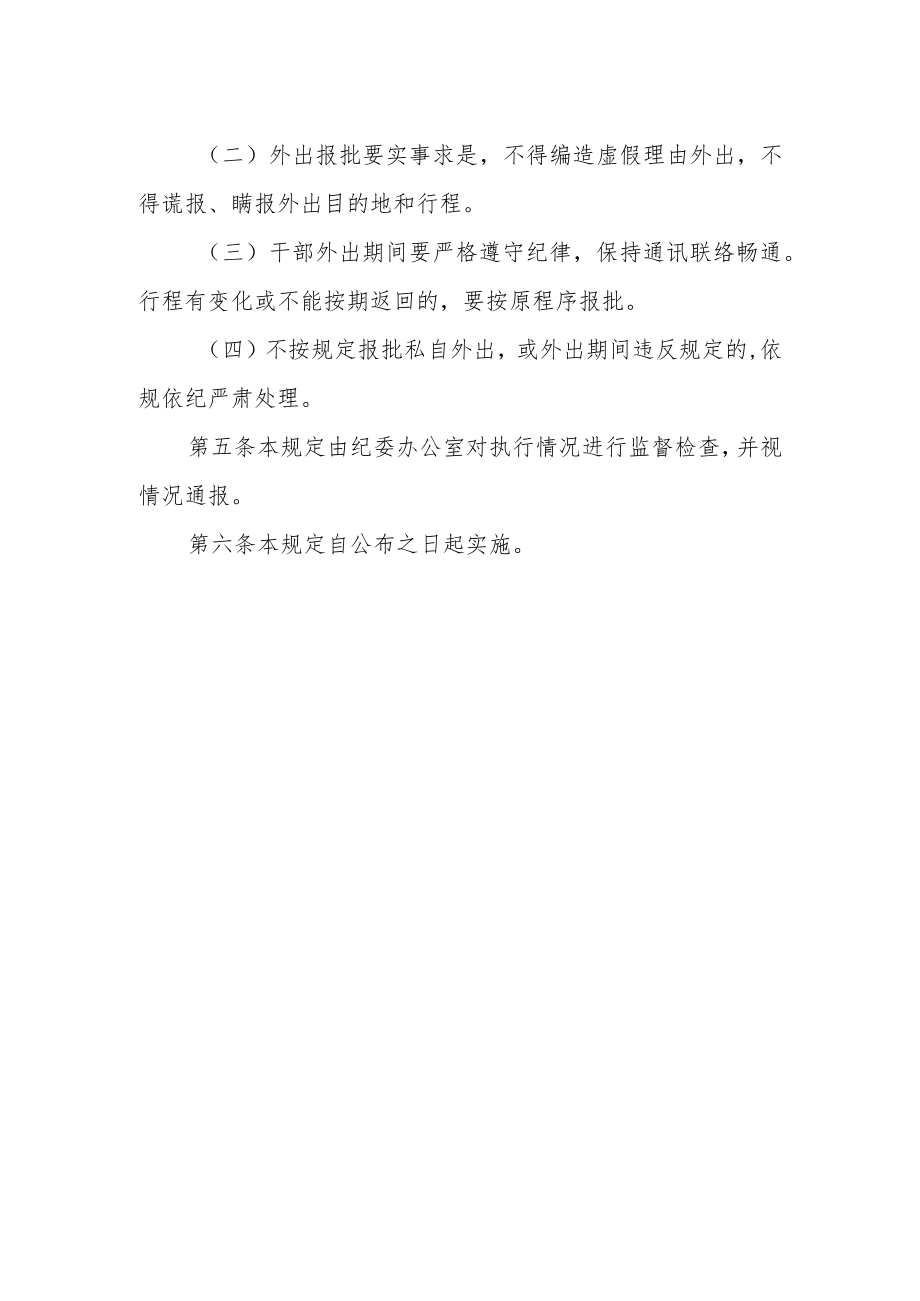 （二）外出报批要实事求是，不得编造虚假理由外出，不得谎报、瞒报外出目的地和行程。

（三）干部外出期间要严格遵守纪律，保持通讯联络畅通。行程有变化或不能按期返回的，要按原程序报批。

（四）不按规定报批私自外出，或外出期间违反规定的,依规依纪严肃处理。

第五条本规定由纪委办公室对执行情况进行监督检查,并视情况通报。

第六条本规定自公布之日起实施。